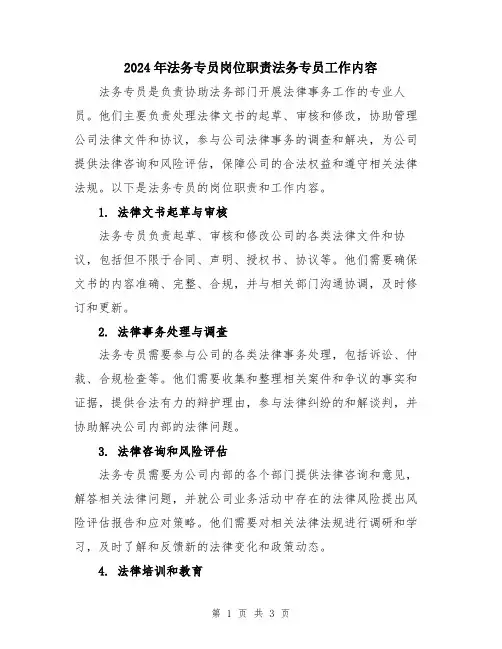 2024年法务专员岗位职责法务专员工作内容

法务专员是负责协助法务部门开展法律事务工作的专业人员。他们主要负责处理法律文书的起草、审核和修改，协助管理公司法律文件和协议，参与公司法律事务的调查和解决，为公司提供法律咨询和风险评估，保障公司的合法权益和遵守相关法律法规。以下是法务专员的岗位职责和工作内容。

1. 法律文书起草与审核

法务专员负责起草、审核和修改公司的各类法律文件和协议，包括但不限于合同、声明、授权书、协议等。他们需要确保文书的内容准确、完整、合规，并与相关部门沟通协调，及时修订和更新。

2. 法律事务处理与调查

法务专员需要参与公司的各类法律事务处理，包括诉讼、仲裁、合规检查等。他们需要收集和整理相关案件和争议的事实和证据，提供合法有力的辩护理由，参与法律纠纷的和解谈判，并协助解决公司内部的法律问题。

3. 法律咨询和风险评估

法务专员需要为公司内部的各个部门提供法律咨询和意见，解答相关法律问题，并就公司业务活动中存在的法律风险提出风险评估报告和应对策略。他们需要对相关法律法规进行调研和学习，及时了解和反馈新的法律变化和政策动态。

4. 法律培训和教育

第 1 页 共 3 页